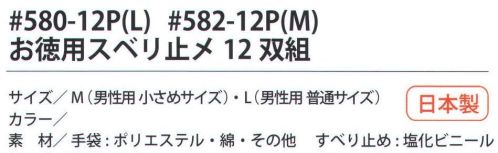 #580-12P(L)　#582-12P(M)
お徳用スベリ止メ 12 双組

サイズ／ M（男性用 小さめサイズ）・L（男性用 普通サイズ）

日本製

カラー／

素　材／ 手袋：ポリエステル・綿・その他　すべり止め：塩化ビニール